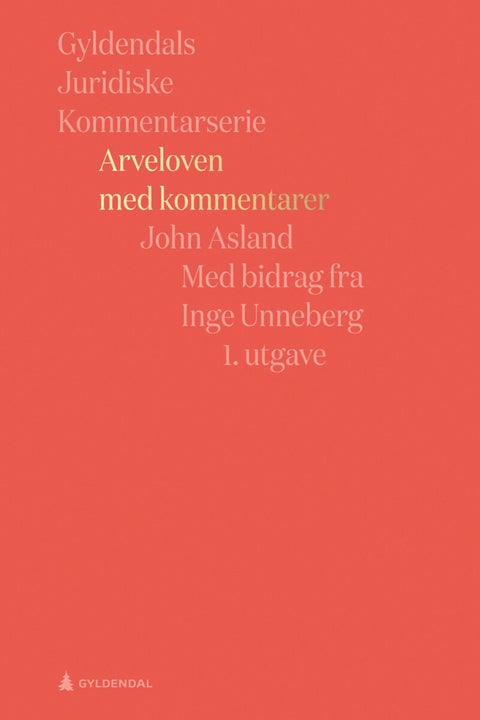 Gyldendals
Juridiske
Kommentarserie

Arveloven
med kommentarer

John Asland
Med bidrag fra
Inge Unneberg
1. utgave

GYLDENDAL